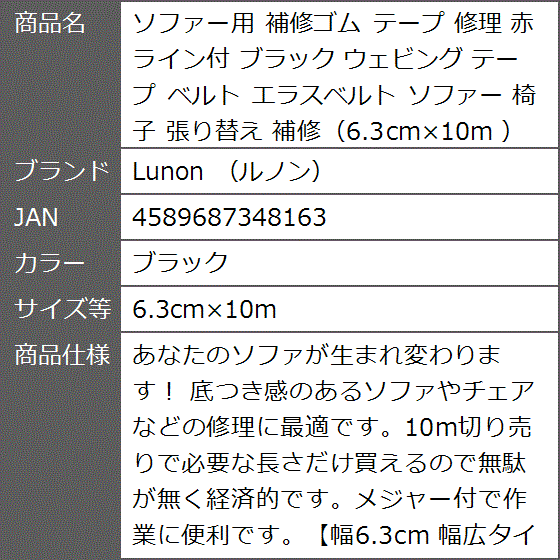 | 商品名 | ソファー用 補修ゴム テープ 修理 赤ライン付 ブラック ウェビング テープ ベルト エラスベルト ソファー 椅子 張り替え 補修（6.3cm×10m ） |
|---|---|
| ブランド | Lunon （ルノン） |
| JAN | 4589687348163 |
| カラー | ブラック |
| サイズ等 | 6.3cm×10m |
| 商品仕様 | あなたのソファが生まれ変わります！ 底つき感のあるソファやチェアなどの修理に最適です。10m切り売りで必要な長さだけ買えるので無駄が無く経済的です。メジャー付で作業に便利です。【幅6.3cm 幅広タイ |